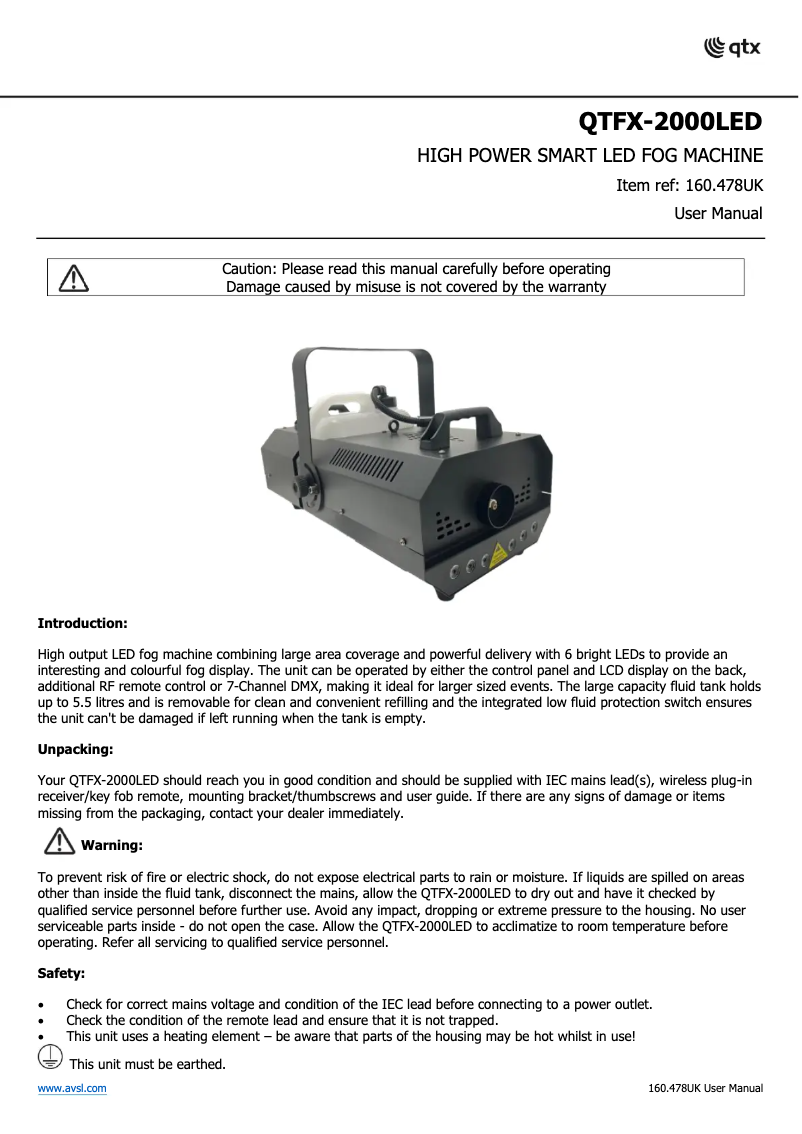 qtx

QTFX-2000LED

HIGH POWER SMART LED FOG MACHINE

Item ref: 160.478UK

User Manual

Caution: Please read this manual carefully before operating
Damage caused by misuse is not covered by the warranty

Introduction:

High output LED fog machine combining large area coverage and powerful delivery with 6 bright LEDs to provide an interesting and colourful fog display. The unit can be operated by either the control panel and LCD display on the back, additional RF remote control or 7-Channel DMX, making it ideal for larger sized events. The large capacity fluid tank holds up to 5.5 litres and is removable for clean and convenient refilling and the integrated low fluid protection switch ensures the unit can't be damaged if left running when the tank is empty.

Unpacking:

Your QTFX-2000LED should reach you in good condition and should be supplied with IEC mains lead(s), wireless plug-in receiver/key fob remote, mounting bracket/thumbscrews and user guide. If there are any signs of damage or items missing from the packaging, contact your dealer immediately.

Warning:

To prevent risk of fire or electric shock, do not expose electrical parts to rain or moisture. If liquids are spilled on areas other than inside the fluid tank, disconnect the mains, allow the QTFX-2000LED to dry out and have it checked by qualified service personnel before further use. Avoid any impact, dropping or extreme pressure to the housing. No user serviceable parts inside - do not open the case. Allow the QTFX-2000LED to acclimatize to room temperature before operating. Refer all servicing to qualified service personnel.

Safety:

• Check for correct mains voltage and condition of the IEC lead before connecting to a power outlet.
• Check the condition of the remote lead and ensure that it is not trapped.
• This unit uses a heating element – be aware that parts of the housing may be hot whilst in use!

This unit must be earthed.

www.avsl.com

160.478UK User Manual